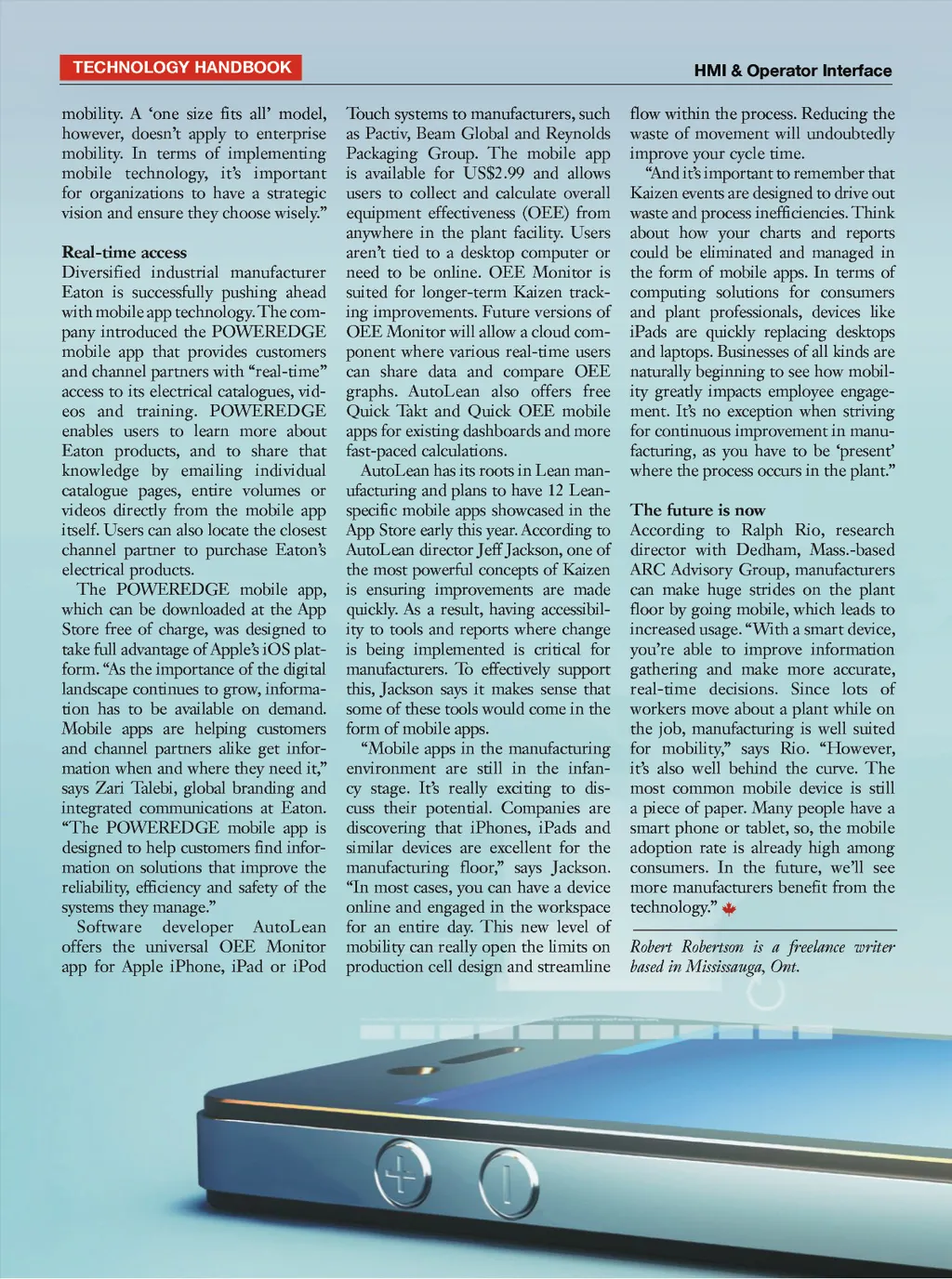 TECHNOLOGY HANDBOOK

HMI & Operator Interface

mobility. A 'one size fits all' model, however, doesn't apply to enterprise mobility. In terms of implementing mobile technology, it's important for organizations to have a strategic vision and ensure they choose wisely."

Real-time access

Diversified industrial manufacturer Eaton is successfully pushing ahead with mobile app technology. The company introduced the POWEREDGE mobile app that provides customers and channel partners with "real-time" access to its electrical catalogues, videos and training. POWEREDGE enables users to learn more about Eaton products, and to share that knowledge by emailing individual catalogue pages, entire volumes or videos directly from the mobile app itself. Users can also locate the closest channel partner to purchase Eaton's electrical products.

The POWEREDGE mobile app, which can be downloaded at the App Store free of charge, was designed to take full advantage of Apple's iOS platform. "As the importance of the digital landscape continues to grow, information has to be available on demand. Mobile apps are helping customers and channel partners alike get information when and where they need it," says Zari Talebi, global branding and integrated communications at Eaton. "The POWEREDGE mobile app is designed to help customers find information on solutions that improve the reliability, efficiency and safety of the systems they manage."

Software developer AutoLean offers the universal OEE Monitor app for Apple iPhone, iPad or iPod Touch systems to manufacturers, such as Pactiv, Beam Global and Reynolds Packaging Group. The mobile app is available for US$2.99 and allows users to collect and calculate overall equipment effectiveness (OEE) from anywhere in the plant facility. Users aren't tied to a desktop computer or need to be online. OEE Monitor is suited for longer-term Kaizen tracking improvements. Future versions of OEE Monitor will allow a cloud component where various real-time users can share data and compare OEE graphs. AutoLean also offers free Quick Takt and Quick OEE mobile apps for existing dashboards and more fast-paced calculations.

AutoLean has its roots in Lean manufacturing and plans to have 12 Lean-specific mobile apps showcased in the App Store early this year. According to AutoLean director Jeff Jackson, one of the most powerful concepts of Kaizen is ensuring improvements are made quickly. As a result, having accessibility to tools and reports where change is being implemented is critical for manufacturers. To effectively support this, Jackson says it makes sense that some of these tools would come in the form of mobile apps.

"Mobile apps in the manufacturing environment are still in the infancy stage. It's really exciting to discuss their potential. Companies are discovering that iPhones, iPads and similar devices are excellent for the manufacturing floor," says Jackson. "In most cases, you can have a device online and engaged in the workspace for an entire day. This new level of mobility can really open the limits on production cell design and streamline flow within the process. Reducing the waste of movement will undoubtedly improve your cycle time.

"And it's important to remember that Kaizen events are designed to drive out waste and process inefficiencies. Think about how your charts and reports could be eliminated and managed in the form of mobile apps. In terms of computing solutions for consumers and plant professionals, devices like iPads are quickly replacing desktops and laptops. Businesses of all kinds are naturally beginning to see how mobility greatly impacts employee engagement. It's no exception when striving for continuous improvement in manufacturing, as you have to be 'present' where the process occurs in the plant."

The future is now

According to Ralph Rio, research director with Dedham, Mass.-based ARC Advisory Group, manufacturers can make huge strides on the plant floor by going mobile, which leads to increased usage. "With a smart device, you're able to improve information gathering and make more accurate, real-time decisions. Since lots of workers move about a plant while on the job, manufacturing is well suited for mobility," says Rio. "However, it's also well behind the curve. The most common mobile device is still a piece of paper. Many people have a smart phone or tablet, so, the mobile adoption rate is already high among consumers. In the future, we'll see more manufacturers benefit from the technology."

Robert Robertson is a freelance writer based in Mississauga, Ont.